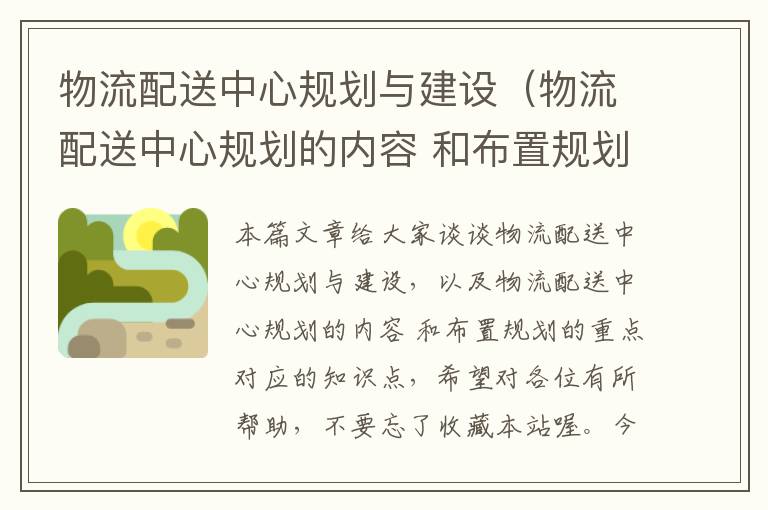 物流配送中心规划与建设（物流配送中心规划的内容 和布置规划

本篇文章给大家谈谈物流配送中心规划与建设，以及物流配送中心规划的内容 和布置规划的重点对应的知识点，希望对各位有所帮助，不要忘了收藏本站喔。今